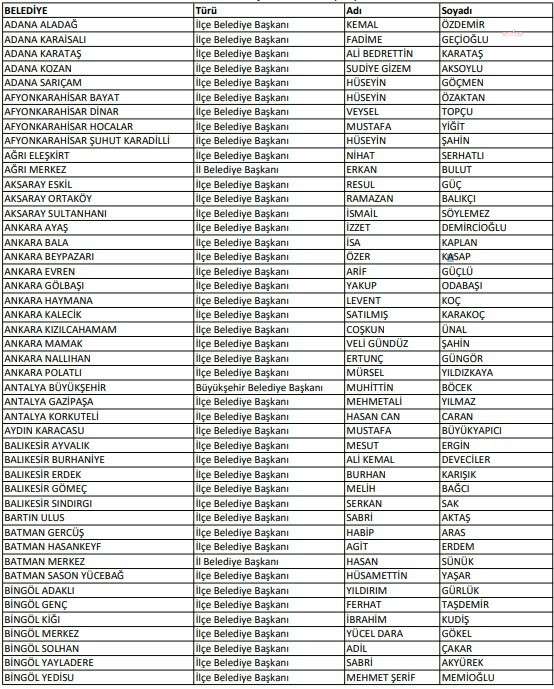 | BELEDİYE | Türü | Adı | Soyadı |
|---|---|---|---|
| ADANA ALADAĞ | İlçe Belediye Başkanı | KEMAL | ÖZDEMİR |
| ADANA KARAİSALI | İlçe Belediye Başkanı | FADİME | GEÇİOĞLU |
| ADANA KARATAŞ | İlçe Belediye Başkanı | ALİ BEDRETTİN | KARATAŞ |
| ADANA KOZAN | İlçe Belediye Başkanı | SUDİYE GİZEM | AKSOYLU |
| ADANA SARIÇAM | İlçe Belediye Başkanı | HÜSEYİN | GÖÇMEN |
| AFYONKARAHİSAR BAYAT | İlçe Belediye Başkanı | HÜSEYİN | ÖZAKTAN |
| AFYONKARAHİSAR DİNAR | İlçe Belediye Başkanı | VEYSEL | TOPÇU |
| AFYONKARAHİSAR HOCALAR | İlçe Belediye Başkanı | MUSTAFA | YİĞİT |
| AFYONKARAHİSAR ŞUHUT KARADİLLİ | İlçe Belediye Başkanı | HÜSEYİN | ŞAHİN |
| AĞRI ELEŞKİRT | İlçe Belediye Başkanı | NİHAT | SERHATLI |
| AĞRI MERKEZ | İl Belediye Başkanı | ERKAN | BULUT |
| AKSARAY ESKİL | İlçe Belediye Başkanı | RESUL | GÜÇ |
| AKSARAY ORTAKÖY | İlçe Belediye Başkanı | RAMAZAN | BALIKÇI |
| AKSARAY SULTANHANI | İlçe Belediye Başkanı | İSMAİL | SÖYLEMEZ |
| ANKARA AYAŞ | İlçe Belediye Başkanı | İZZET | DEMİRCİOĞLU |
| ANKARA BALA | İlçe Belediye Başkanı | İSA | KAPLAN |
| ANKARA BEYPAZARI | İlçe Belediye Başkanı | ÖZER | KASAP |
| ANKARA EVREN | İlçe Belediye Başkanı | ARİF | GÜÇLÜ |
| ANKARA GÖLBAŞI | İlçe Belediye Başkanı | YAKUP | ODABAŞI |
| ANKARA HAYMANA | İlçe Belediye Başkanı | LEVENT | KOÇ |
| ANKARA KALECİK | İlçe Belediye Başkanı | SATILMIŞ | KARAKOÇ |
| ANKARA KIZILCAHAMAM | İlçe Belediye Başkanı | COŞKUN | ÜNAL |
| ANKARA MAMAK | İlçe Belediye Başkanı | VELİ GÜNDÜZ | ŞAHİN |
| ANKARA NALLIHAN | İlçe Belediye Başkanı | ERTUNÇ | GÜNGÖR |
| ANKARA POLATLI | İlçe Belediye Başkanı | MÜRSEL | YILDIZKAYA |
| ANTALYA BÜYÜKŞEHİR | Büyükşehir Belediye Başkanı | MUHİTTİN | BÖCEK |
| ANTALYA GAZİPAŞA | İlçe Belediye Başkanı | MEHMETALİ | YILMAZ |
| ANTALYA KORKUTELİ | İlçe Belediye Başkanı | HASAN CAN | CARAN |
| AYDIN KARACASU | İlçe Belediye Başkanı | MUSTAFA | BÜYÜKYAPICI |
| BALIKESİR AYVALIK | İlçe Belediye Başkanı | MESUT | ERGİN |
| BALIKESİR BURHANİYE | İlçe Belediye Başkanı | ALİ KEMAL | DEVECİLER |
| BALIKESİR ERDEK | İlçe Belediye Başkanı | BURHAN | KARIŞIK |
| BALIKESİR GÖMEÇ | İlçe Belediye Başkanı | MELİH | BAĞCI |
| BALIKESİR SINDIRGI | İlçe Belediye Başkanı | SERKAN | SAK |
| BARTIN ULUS | İlçe Belediye Başkanı | SABRİ | AKTAŞ |
| BATMAN GERCÜŞ | İlçe Belediye Başkanı | HABİP | ARAS |
| BATMAN HASANKEYF | İlçe Belediye Başkanı | AGİT | ERDEM |
| BATMAN MERKEZ | İl Belediye Başkanı | HASAN | SÜNÜK |
| BATMAN SASON YÜCEBAĞ | İlçe Belediye Başkanı | HÜSAMETTİN | YAŞAR |
| BİNGÖL ADAKLI | İlçe Belediye Başkanı | YILDIRIM | GÜRLÜK |
| BİNGÖL GENÇ | İlçe Belediye Başkanı | FERHAT | TAŞDEMİR |
| BİNGÖL KİĞI | İlçe Belediye Başkanı | İBRAHİM | KUDİŞ |
| BİNGÖL MERKEZ | İlçe Belediye Başkanı | YÜCEL DARA | GÖKEL |
| BİNGÖL SOLHAN | İlçe Belediye Başkanı | ADİL | ÇAKAR |
| BİNGÖL YAYLADERE | İlçe Belediye Başkanı | SABRİ | AKYÜREK |
| BİNGÖL YEDİSU | İlçe Belediye Başkanı | MEHMET ŞERİF | MEMİOĞLU |